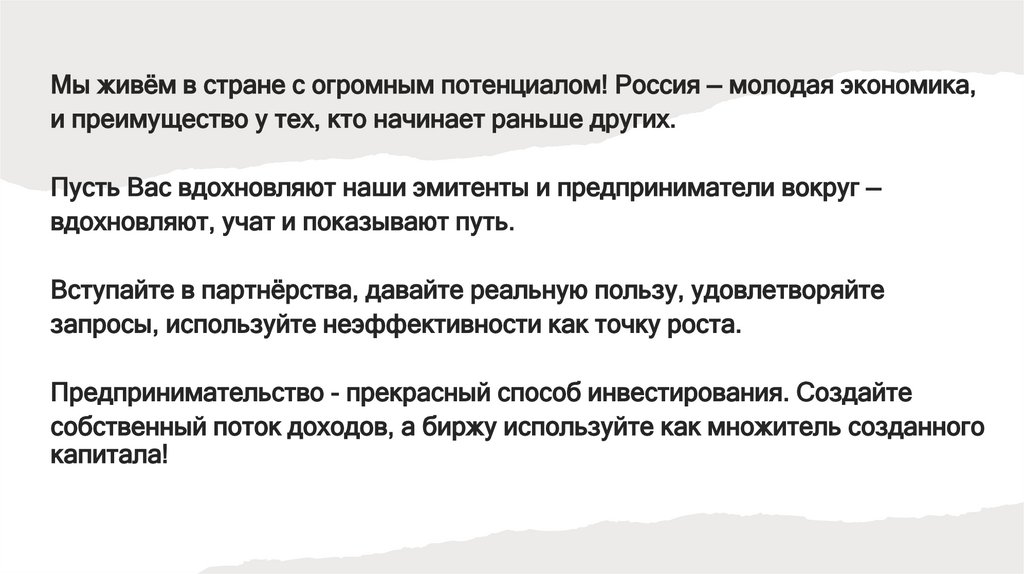 Мы живём в стране с огромным потенциалом! Россия – молодая экономика, и преимущество у тех, кто начинает раньше других.

Пусть Вас вдохновляют наши эмитенты и предприниматели вокруг – вдохновляют, учат и показывают путь.

Вступайте в партнёрства, давайте реальную пользу, удовлетворяйте запросы, используйте неэффективности как точку роста.

Предпринимательство - прекрасный способ инвестирования. Создайте собственный поток доходов, а биржу используйте как множитель созданного капитала!